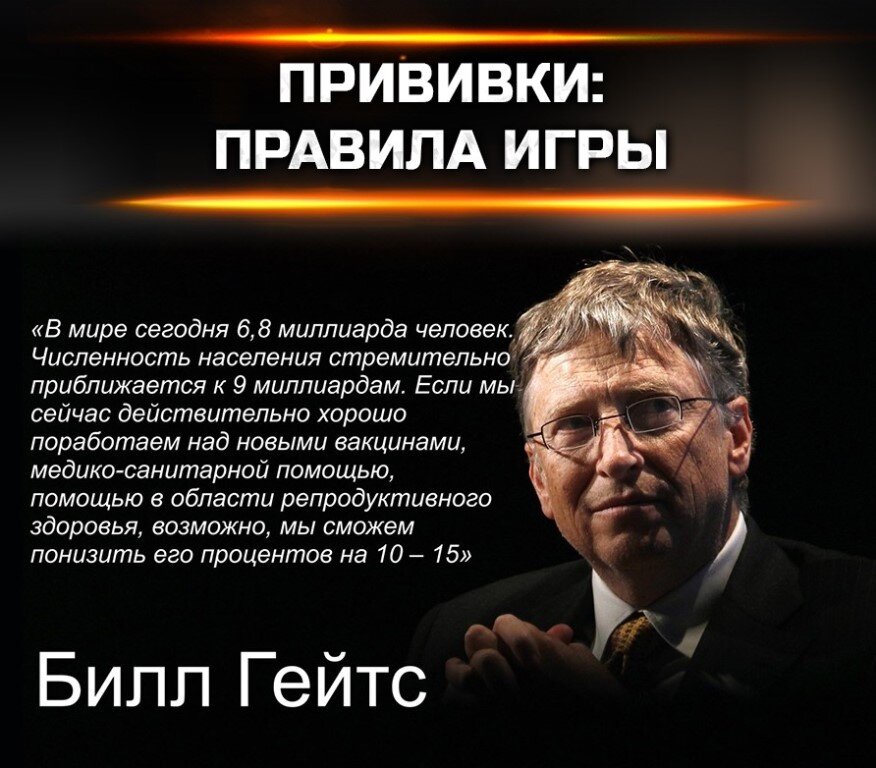 ПРИВИВКИ:
ПРАВИЛА ИГРЫ

«В мире сегодня 6,8 миллиарда человек. Численность населения стремительно приближается к 9 миллиардам. Если мы сейчас действительно хорошо поработаем над новыми вакцинами, медико-санитарной помощью, помощью в области репродуктивного здоровья, возможно, мы сможем понизить его процентов на 10 – 15»

Билл Гейтс